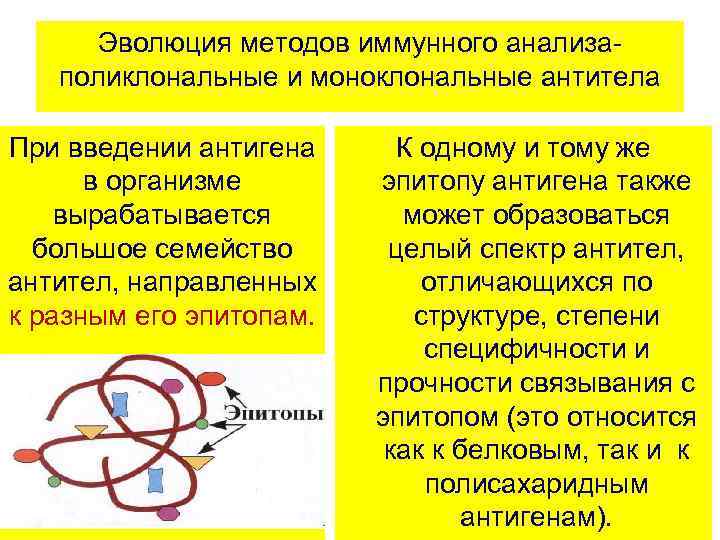 Эволюция методов иммунного анализа-поликлональные и моноклональные антитела

При введении антигена в организме вырабатывается большое семейство антител, направленных к разным его эпитопам.

Эпитопы

К одному и тому же эпитопу антигена также может образоваться целый спектр антител, отличающихся по структуре, степени специфичности и прочности связывания с эпитопом (это относится как к белковым, так и к полисахаридным антигенам).